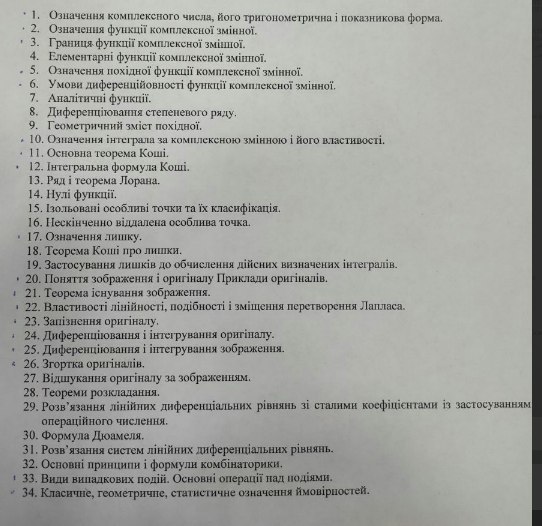 1. Означення комплексного числа, його тригонометрична і показникова форма.
2. Означення функції комплексної змінної.
3. Границя функції комплексної змінної.
4. Елементарні функції комплексної змінної.
5. Означення похідної функції комплексної змінної.
6. Умови диференційовності функції комплексної змінної.
7. Аналітичні функції.
8. Диференціювання степеневого ряду.
9. Геометричний зміст похідної.
10. Означення інтеграла за комплексною змінною і його властивості.
11. Основна теорема Коші.
12. Інтегральна формула Коші.
13. Ряд і теорема Лорана.
14. Нулі функції.
15. Ізольовані особливі точки та їх класифікація.
16. Нескінченно віддалена особлива точка.
17. Означення лишку.
18. Теорема Коші про лишки.
19. Застосування лишків до обчислення дійсних визначених інтегралів.
20. Поняття зображення і оригіналу Приклади оригіналів.
21. Теорема існування зображення.
22. Властивості лінійності, подібності і зміщення перетворення Лапласа.
23. Запізнення оригіналу.
24. Диференціювання і інтегрування оригіналу.
25. Диференціювання і інтегрування зображення.
26. Згортка оригіналів.
27. Відшукання оригіналу за зображенням.
28. Теореми розкладання.
29. Розв'язання лінійних диференціальних рівнянь зі сталими коефіцієнтами із застосуванням операційного числення.
30. Формула Дюамеля.
31. Розв'язання систем лінійних диференціальних рівнянь.
32. Основні принципи і формули комбінаторики.
33. Види випадкових подій. Основні операції над подіями.
34. Класичне, геометричне, статистичне означення ймовірностей.